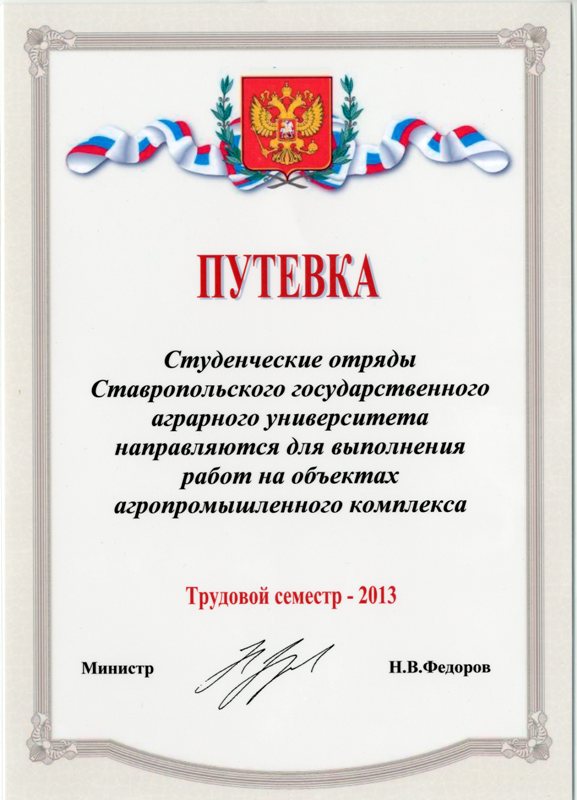 ПУТЕВКА

Студенческие отряды Ставропольского государственного аграрного университета направляются для выполнения работ на объектах агропромышленного комплекса

Трудовой семестр - 2013

Министр Н.В.Федоров